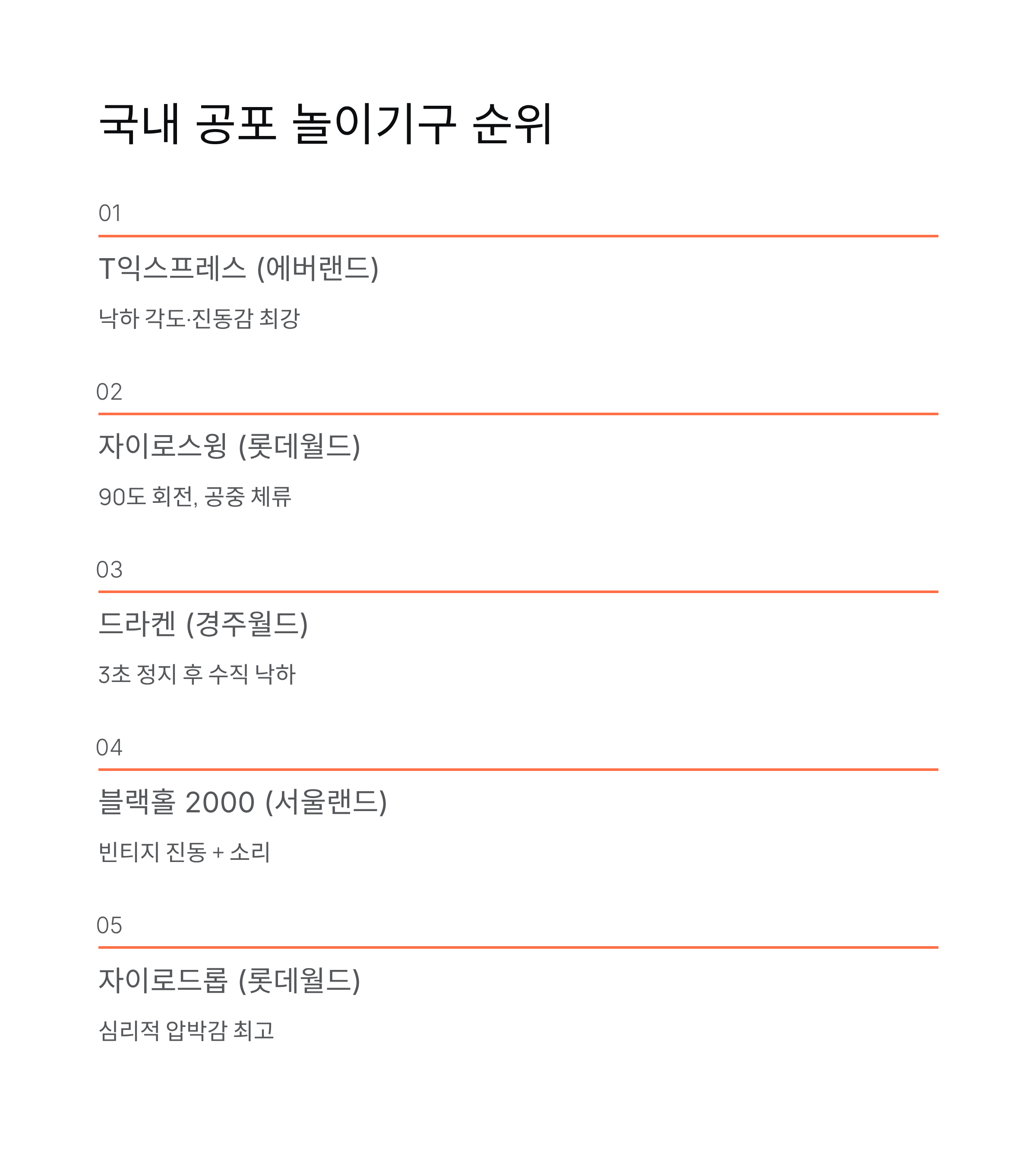 국내 공포 놀이기구 순위

01

T익스프레스 (에버랜드)

낙하 각도·진동감 최강

02

자이로스윙 (롯데월드)

90도 회전, 공중 체류

03

드라켄 (경주월드)

3초 정지 후 수직 낙하

04

블랙홀 2000 (서울랜드)

빈티지 진동 + 소리

05

자이로드롭 (롯데월드)

심리적 압박감 최고